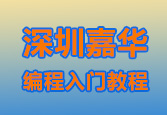 深圳嘉华

编程入门教程